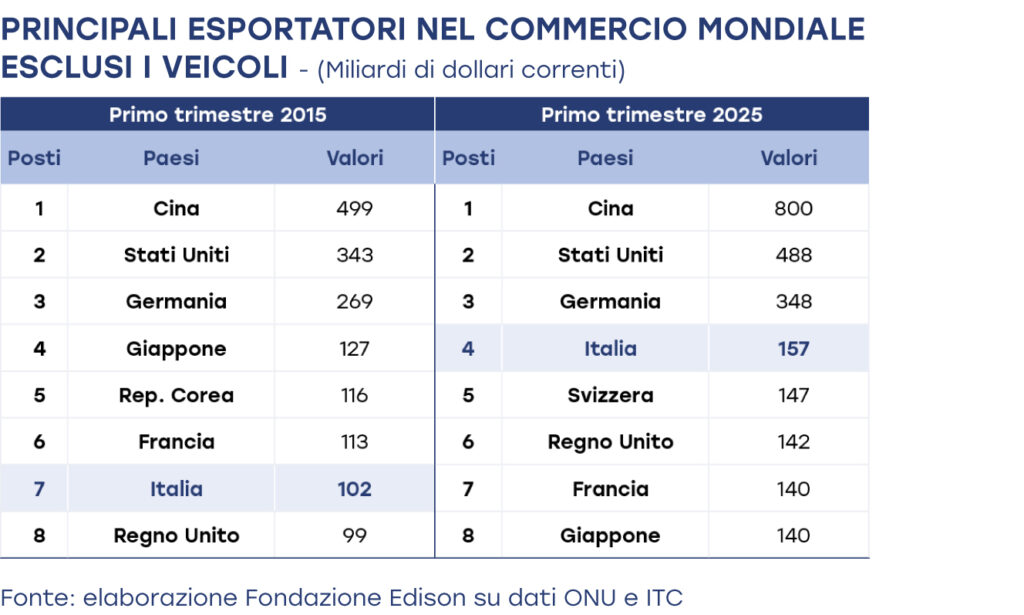 PRINCIPALI ESPORTATORI NEL COMMERCIO MONDIALE ESCLUSI I VEICOLI - (Miliardi di dollari correnti)

| Primo trimestre 2015 | | | Primo trimestre 2025 | | |
|---|---|---|---|---|---|
| Posti | Paesi | Valori | Posti | Paesi | Valori |
| 1 | Cina | 499 | 1 | Cina | 800 |
| 2 | Stati Uniti | 343 | 2 | Stati Uniti | 488 |
| 3 | Germania | 269 | 3 | Germania | 348 |
| 4 | Giappone | 127 | 4 | Italia | 157 |
| 5 | Rep. Corea | 116 | 5 | Svizzera | 147 |
| 6 | Francia | 113 | 6 | Regno Unito | 142 |
| 7 | Italia | 102 | 7 | Francia | 140 |
| 8 | Regno Unito | 99 | 8 | Giappone | 140 |

Fonte: elaborazione Fondazione Edison su dati ONU e ITC